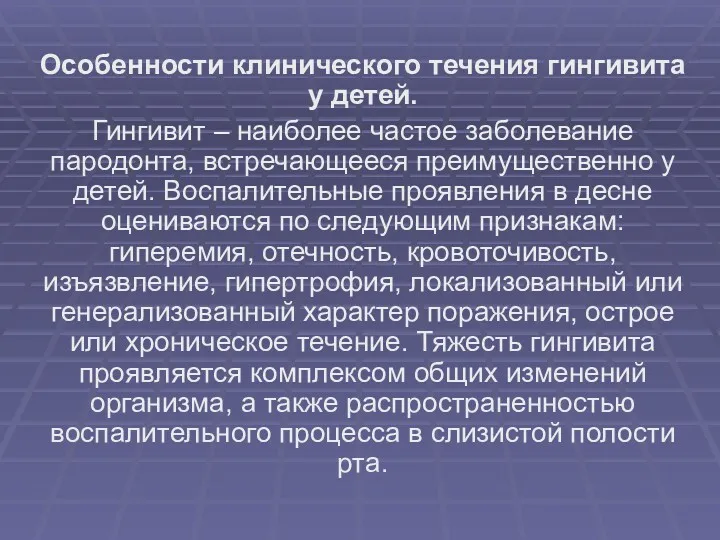 Особенности клинического течения гингивита у детей.

Гингивит – наиболее частое заболевание пародонта, встречающееся преимущественно у детей. Воспалительные проявления в десне оцениваются по следующим признакам: гиперемия, отечность, кровоточивость, изъязвление, гипертрофия, локализованный или генерализованный характер поражения, острое или хроническое течение. Тяжесть гингивита проявляется комплексом общих изменений организма, а также распространенностью воспалительного процесса в слизистой полости рта.